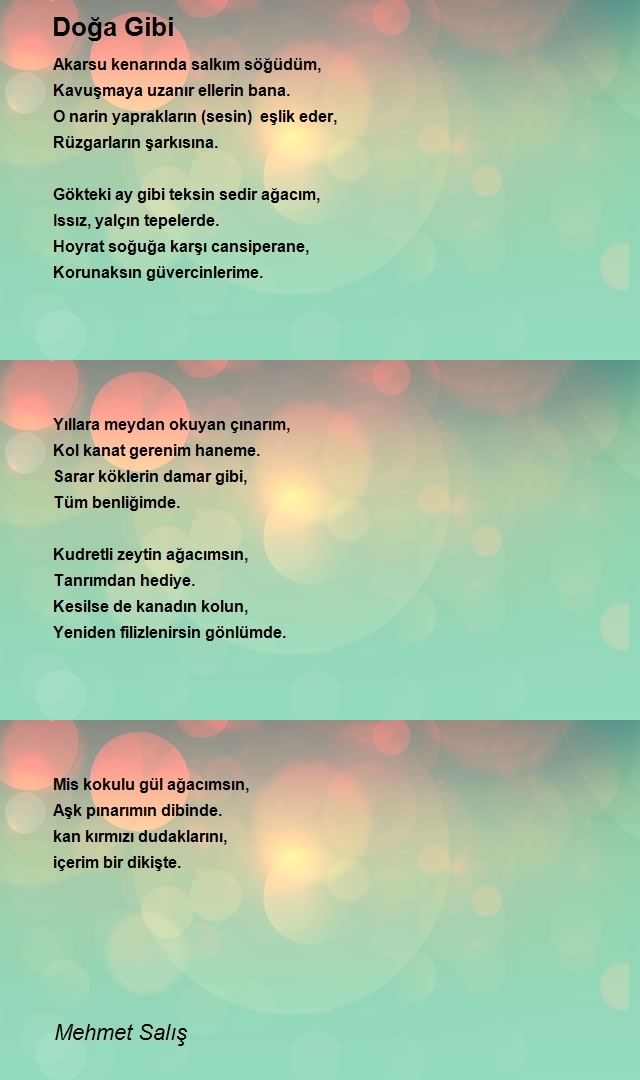 Doğa Gibi

Akarsu kenarında salkım söğüdüm,
Kavuşmaya uzanır ellerin bana.
O narin yaprakların (sesin) eşlik eder,
Rüzgarların şarkısına.

Gökteki ay gibi teksin sedir ağacım,
Issız, yalçın tepelerde.
Hoyrat soğuğa karşı cansiperane,
Korunaksın güvercinlerime.

Yıllara meydan okuyan çınarım,
Kol kanat gerenim haneme.
Sarar köklerin damar gibi,
Tüm benliğimde.

Kudretli zeytin ağacımsın,
Tanrımdan hediye.
Kesilse de kanadın kolun,
Yeniden filizlenirsin gönlümde.

Mis kokulu gül ağacımsın,
Aşk pınarımın dibinde.
kan kırmızı dudaklarını,
içerim bir dikişte.

Mehmet Salış